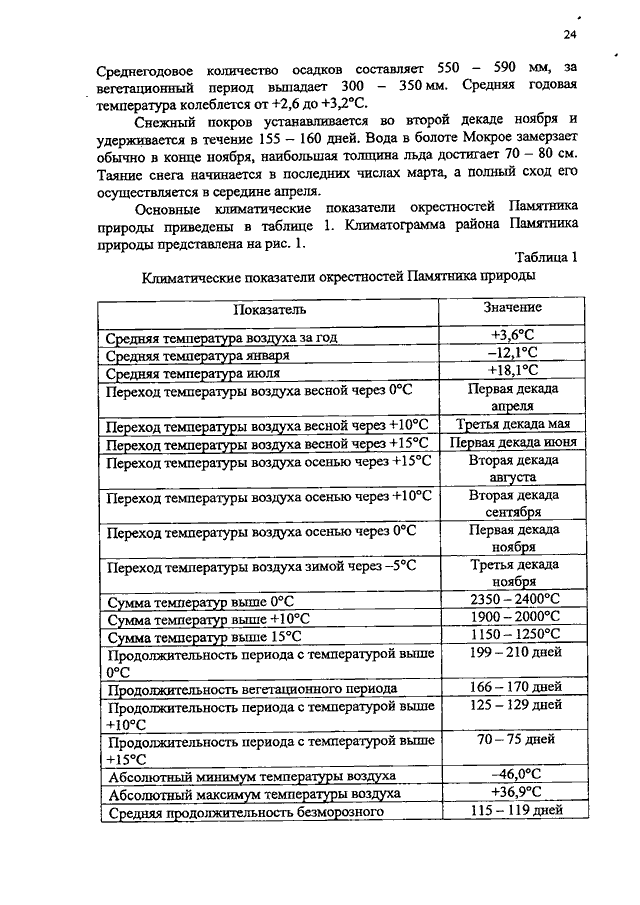 24

Среднегодовое количество осадков составляет 550 – 590 мм, за вегетационный период выпадает 300 – 350 мм. Средняя годовая температура колеблется от +2,6 до +3,2°С.

Снежный покров устанавливается во второй декаде ноября и удерживается в течение 155 – 160 дней. Вода в болоте Мокрое замерзает обычно в конце ноября, наибольшая толщина льда достигает 70 – 80 см. Таяние снега начинается в последних числах марта, а полный сход его осуществляется в середине апреля.

Основные климатические показатели окрестностей Памятника природы приведены в таблице 1. Климатограмма района Памятника природы представлена на рис. 1.

Таблица 1

Климатические показатели окрестностей Памятника природы

| Показатель | Значение |
|---|---|
| Средняя температура воздуха за год | +3,6°С |
| Средняя температура января | –12,1°С |
| Средняя температура июля | +18,1°С |
| Переход температуры воздуха весной через 0°С | Первая декада апреля |
| Переход температуры воздуха весной через +10°С | Третья декада мая |
| Переход температуры воздуха весной через +15°С | Первая декада июня |
| Переход температуры воздуха осенью через +15°С | Вторая декада августа |
| Переход температуры воздуха осенью через +10°С | Вторая декада сентября |
| Переход температуры воздуха осенью через 0°С | Первая декада ноября |
| Переход температуры воздуха зимой через –5°С | Третья декада ноября |
| Сумма температур выше 0°С | 2350 – 2400°С |
| Сумма температур выше +10°С | 1900 – 2000°С |
| Сумма температур выше 15°С | 1150 – 1250°С |
| Продолжительность периода с температурой выше 0°С | 199 – 210 дней |
| Продолжительность вегетационного периода | 166 – 170 дней |
| Продолжительность периода с температурой выше +10°С | 125 – 129 дней |
| Продолжительность периода с температурой выше +15°С | 70 – 75 дней |
| Абсолютный минимум температуры воздуха | –46,0°С |
| Абсолютный максимум температуры воздуха | +36,9°С |
| Средняя продолжительность безморозного | 115 – 119 дней |